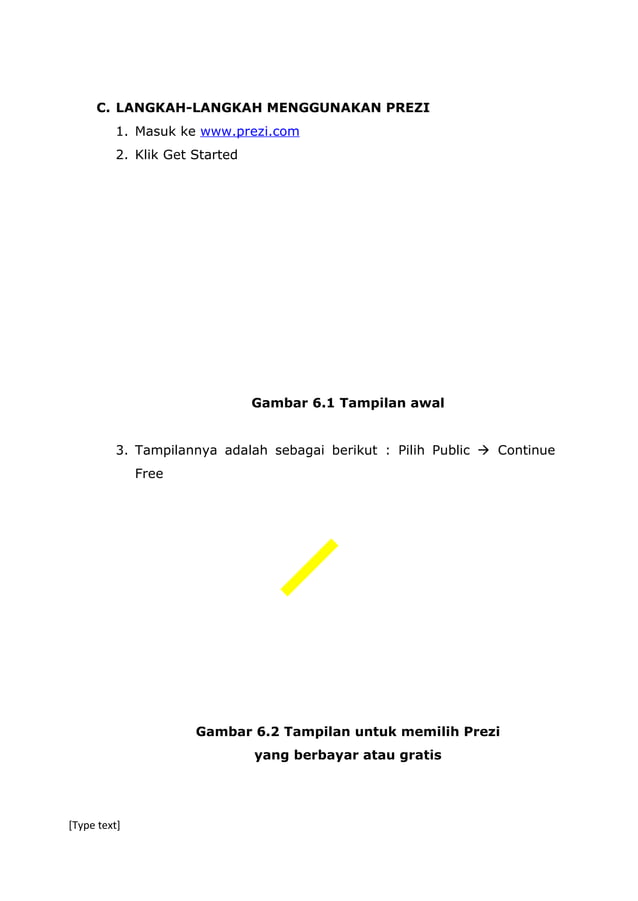 C. LANGKAH-LANGKAH MENGGUNAKAN PREZI

1. Masuk ke www.prezi.com
2. Klik Get Started

Gambar 6.1 Tampilan awal

3. Tampilannya adalah sebagai berikut : Pilih Public → Continue Free

Gambar 6.2 Tampilan untuk memilih Prezi yang berbayar atau gratis

[Type text]